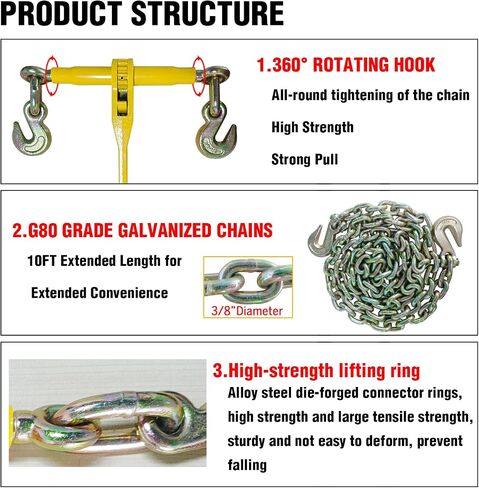 PRODUCT STRUCTURE

1.360° ROTATING HOOK

All-round tightening of the chain

High Strength

Strong Pull

2.G80 GRADE GALVANIZED CHAINS

10FT Extended Length for Extended Convenience

3/8"Diameter

3.High-strength lifting ring

Alloy steel die-forged connector rings, high strength and large tensile strength, sturdy and not easy to deform, prevent falling